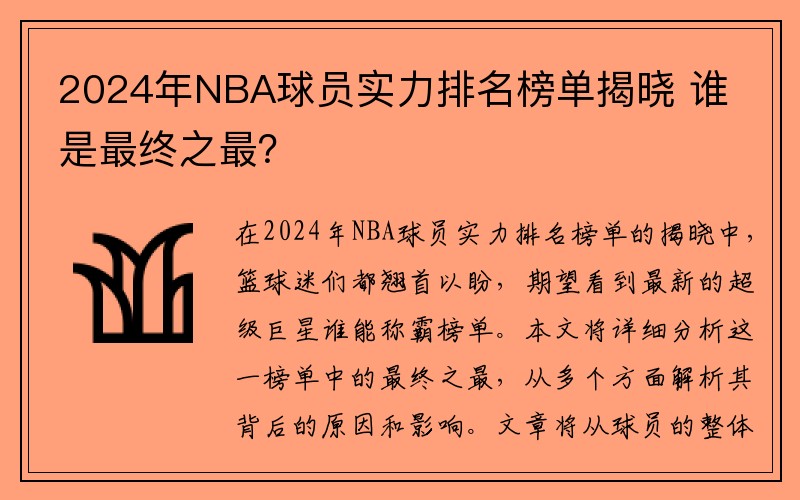 2024年NBA球员实力排名榜单揭晓 谁是最终之最？

在2024年NBA球员实力排名榜单的揭晓中，篮球迷们都翘首以盼，期望看到最新的超级巨星谁能称霸榜单。本文将详细分析这一榜单中的最终之最，从多个方面解析其背后的原因和影响。文章将从球员的整体